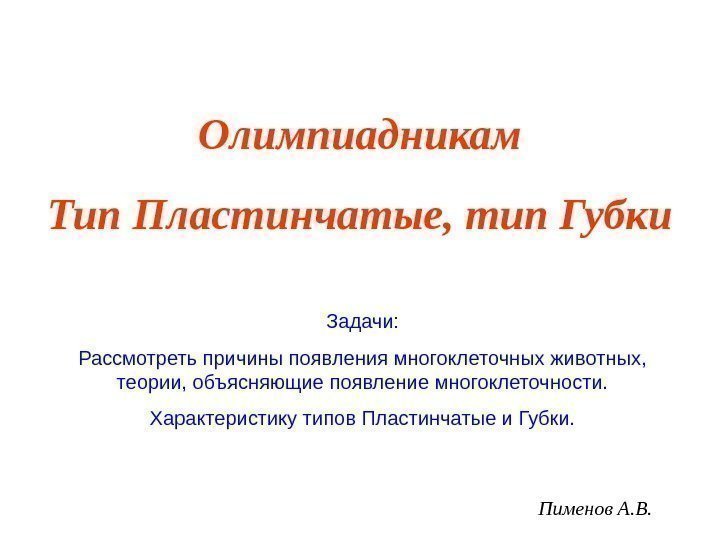 Олимпиадникам

Тип Пластинчатые, тип Губки

Задачи:

Рассмотреть причины появления многоклеточных животных, теории, объясняющие появление многоклеточности.

Характеристику типов Пластинчатые и Губки.

Пименов А.В.